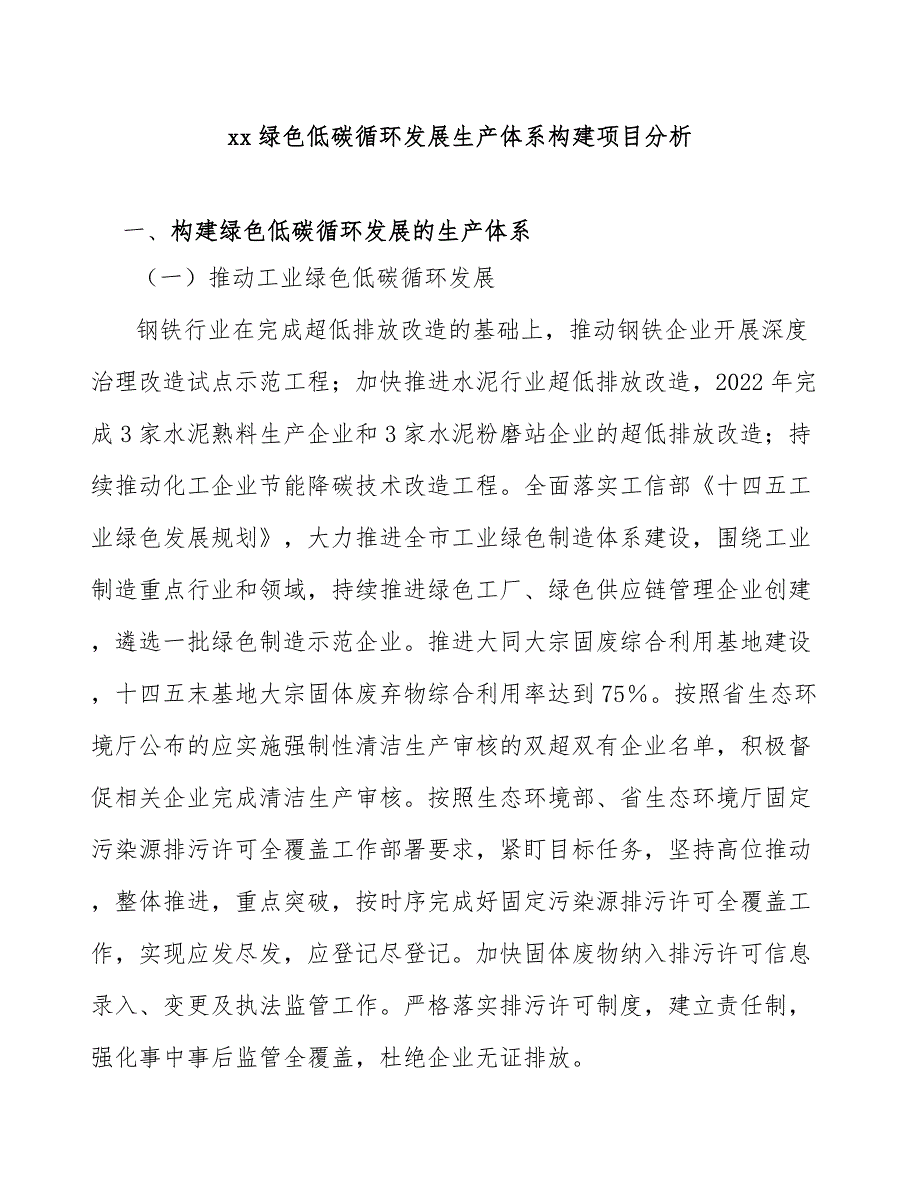 xx绿色低碳循环发展生产体系构建项目分析

一、构建绿色低碳循环发展的生产体系

（一）推动工业绿色低碳循环发展

钢铁行业在完成超低排放改造的基础上，推动钢铁企业开展深度治理改造试点示范工程；加快推进水泥行业超低排放改造，2022年完成3家水泥熟料生产企业和3家水泥粉磨站企业的超低排放改造；持续推动化工企业节能降碳技术改造工程。全面落实工信部《十四五工业绿色发展规划》，大力推进全市工业绿色制造体系建设，围绕工业制造重点行业和领域，持续推进绿色工厂、绿色供应链管理企业创建，遴选一批绿色制造示范企业。推进大同大宗固废综合利用基地建设，十四五末基地大宗固体废弃物综合利用率达到75%。按照省生态环境厅公布的应实施强制性清洁生产审核的双超双有企业名单，积极督促相关企业完成清洁生产审核。按照生态环境部、省生态环境厅固定污染源排污许可全覆盖工作部署要求，紧盯目标任务，坚持高位推动，整体推进，重点突破，按时序完成好固定污染源排污许可全覆盖工作，实现应发尽发，应登记尽登记。加快固体废物纳入排污许可信息录入、变更及执法监管工作。严格落实排污许可制度，建立责任制，强化事中事后监管全覆盖，杜绝企业无证排放。